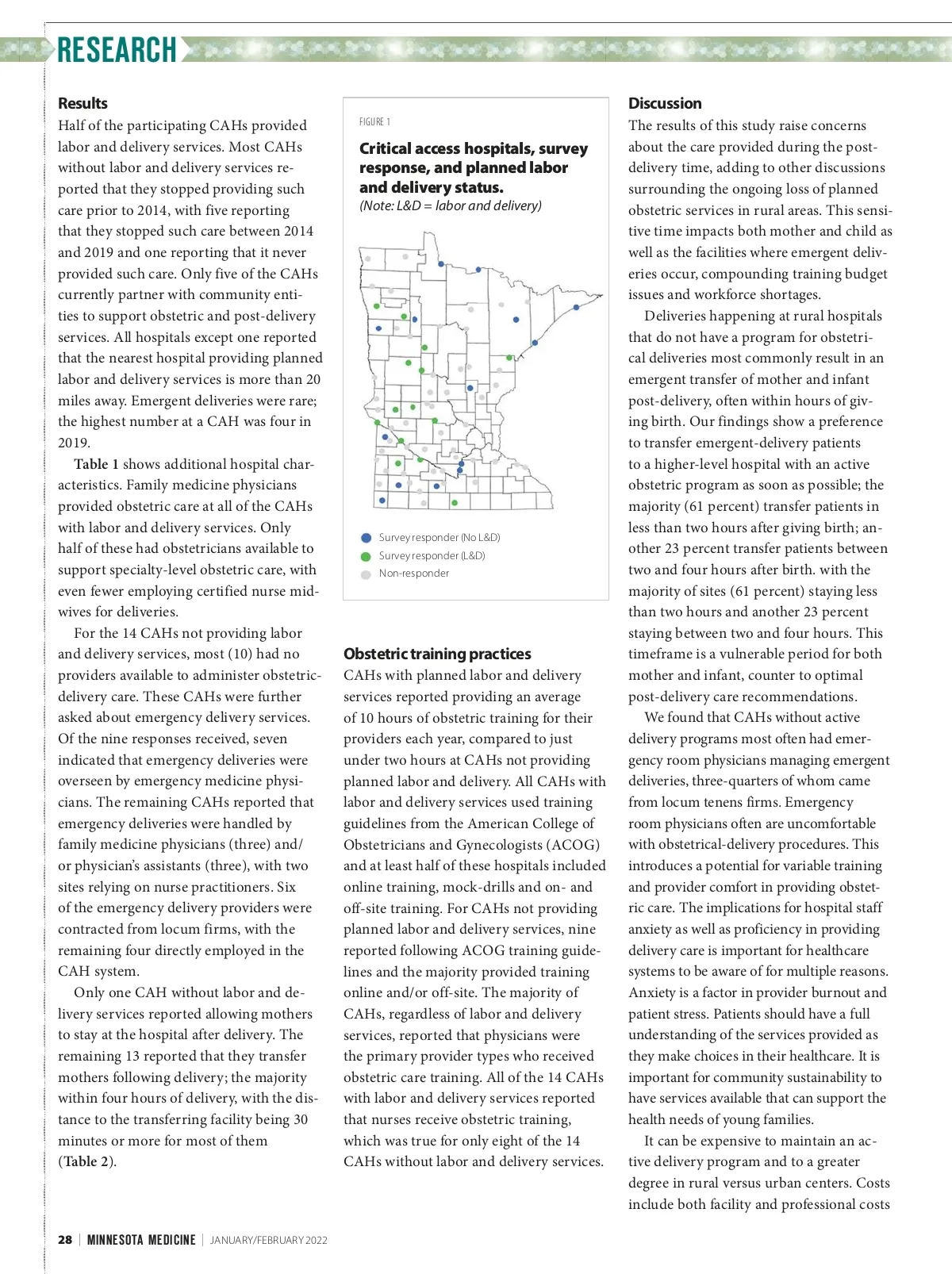 RESEARCH

Results

Half of the participating CAHs provided labor and delivery services. Most CAHs without labor and delivery services reported that they stopped providing such care prior to 2014, with five reporting that they stopped such care between 2014 and 2019 and one reporting that it never provided such care. Only five of the CAHs currently partner with community entities to support obstetric and post-delivery services. All hospitals except one reported that the nearest hospital providing planned labor and delivery services is more than 20 miles away. Emergent deliveries were rare; the highest number at a CAH was four in 2019.

Table 1 shows additional hospital characteristics. Family medicine physicians provided obstetric care at all of the CAHs with labor and delivery services. Only half of these had obstetricians available to support specialty-level obstetric care, with even fewer employing certified nurse midwives for deliveries.

For the 14 CAHs not providing labor and delivery services, most (10) had no providers available to administer obstetric-delivery care. These CAHs were further asked about emergency delivery services. Of the nine responses received, seven indicated that emergency deliveries were overseen by emergency medicine physicians. The remaining CAHs reported that emergency deliveries were handled by family medicine physicians (three) and/or physician's assistants (three), with two sites relying on nurse practitioners. Six of the emergency delivery providers were contracted from locum firms, with the remaining four directly employed in the CAH system.

Only one CAH without labor and delivery services reported allowing mothers to stay at the hospital after delivery. The remaining 13 reported that they transfer mothers following delivery; the majority within four hours of delivery, with the distance to the transferring facility being 30 minutes or more for most of them (Table 2).

FIGURE 1

Critical access hospitals, survey response, and planned labor and delivery status.
(Note: L&D = labor and delivery)

Survey responder (No L&D)
Survey responder (L&D)
Non-responder

Obstetric training practices

CAHs with planned labor and delivery services reported providing an average of 10 hours of obstetric training for their providers each year, compared to just under two hours at CAHs not providing planned labor and delivery. All CAHs with labor and delivery services used training guidelines from the American College of Obstetricians and Gynecologists (ACOG) and at least half of these hospitals included online training, mock-drills and on- and off-site training. For CAHs not providing planned labor and delivery services, nine reported following ACOG training guidelines and the majority provided training online and/or off-site. The majority of CAHs, regardless of labor and delivery services, reported that physicians were the primary provider types who received obstetric care training. All of the 14 CAHs with labor and delivery services reported that nurses receive obstetric training, which was true for only eight of the 14 CAHs without labor and delivery services.

Discussion

The results of this study raise concerns about the care provided during the post-delivery time, adding to other discussions surrounding the ongoing loss of planned obstetric services in rural areas. This sensitive time impacts both mother and child as well as the facilities where emergent deliveries occur, compounding training budget issues and workforce shortages.

Deliveries happening at rural hospitals that do not have a program for obstetrical deliveries most commonly result in an emergent transfer of mother and infant post-delivery, often within hours of giving birth. Our findings show a preference to transfer emergent-delivery patients to a higher-level hospital with an active obstetric program as soon as possible; the majority (61 percent) transfer patients in less than two hours after giving birth; another 23 percent transfer patients between two and four hours after birth. with the majority of sites (61 percent) staying less than two hours and another 23 percent staying between two and four hours. This timeframe is a vulnerable period for both mother and infant, counter to optimal post-delivery care recommendations.

We found that CAHs without active delivery programs most often had emergency room physicians managing emergent deliveries, three-quarters of whom came from locum tenens firms. Emergency room physicians often are uncomfortable with obstetrical-delivery procedures. This introduces a potential for variable training and provider comfort in providing obstetric care. The implications for hospital staff anxiety as well as proficiency in providing delivery care is important for healthcare systems to be aware of for multiple reasons. Anxiety is a factor in provider burnout and patient stress. Patients should have a full understanding of the services provided as they make choices in their healthcare. It is important for community sustainability to have services available that can support the health needs of young families.

It can be expensive to maintain an active delivery program and to a greater degree in rural versus urban centers. Costs include both facility and professional costs

28 | MINNESOTA MEDICINE | JANUARY/FEBRUARY 2022